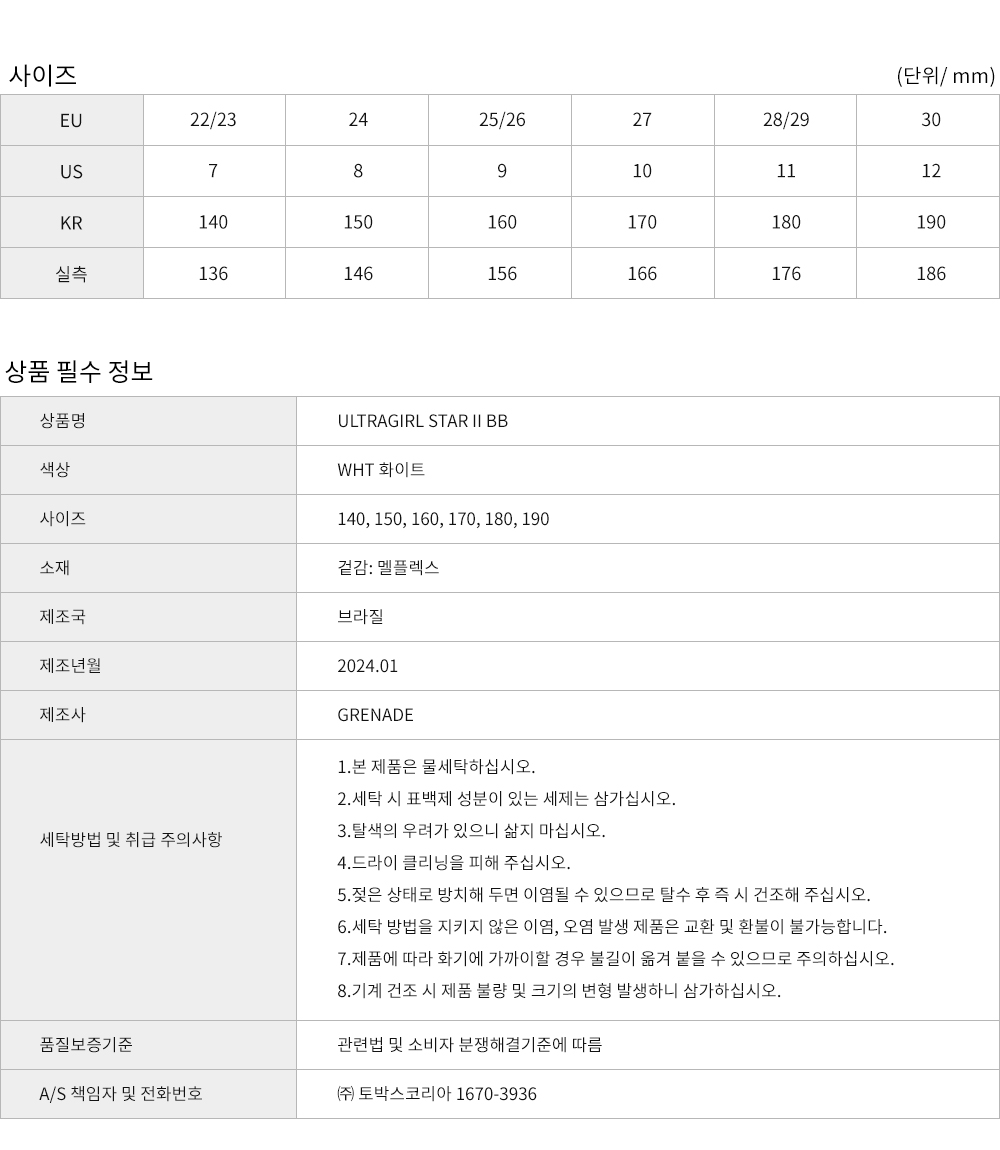 사이즈

(단위/ mm)

| EU | 22/23 | 24 | 25/26 | 27 | 28/29 | 30 |
|---|---|---|---|---|---|---|
| US | 7 | 8 | 9 | 10 | 11 | 12 |
| KR | 140 | 150 | 160 | 170 | 180 | 190 |
| 실측 | 136 | 146 | 156 | 166 | 176 | 186 |

상품 필수 정보

| 상품명 | ULTRAGIRL STAR II BB |
|---|---|
| 색상 | WHT 화이트 |
| 사이즈 | 140, 150, 160, 170, 180, 190 |
| 소재 | 겉감: 멜플렉스 |
| 제조국 | 브라질 |
| 제조년월 | 2024.01 |
| 제조사 | GRENADE |
| 세탁방법 및 취급 주의사항 | 1.본 제품은 물세탁하십시오. 2.세탁 시 표백제 성분이 있는 세제는 삼가십시오. 3.탈색의 우려가 있으니 삶지 마십시오. 4.드라이 클리닝을 피해 주십시오. 5.젖은 상태로 방치해 두면 이염될 수 있으므로 탈수 후 즉 시 건조해 주십시오. 6.세탁 방법을 지키지 않은 이염, 오염 발생 제품은 교환 및 환불이 불가능합니다. 7.제품에 따라 화기에 가까이할 경우 불길이 옮겨 붙을 수 있으므로 주의하십시오. 8.기계 건조 시 제품 불량 및 크기의 변형 발생하니 삼가하십시오. |
| 품질보증기준 | 관련법 및 소비자 분쟁해결기준에 따름 |
| A/S 책임자 및 전화번호 | ㈜ 토박스코리아 1670-3936 |